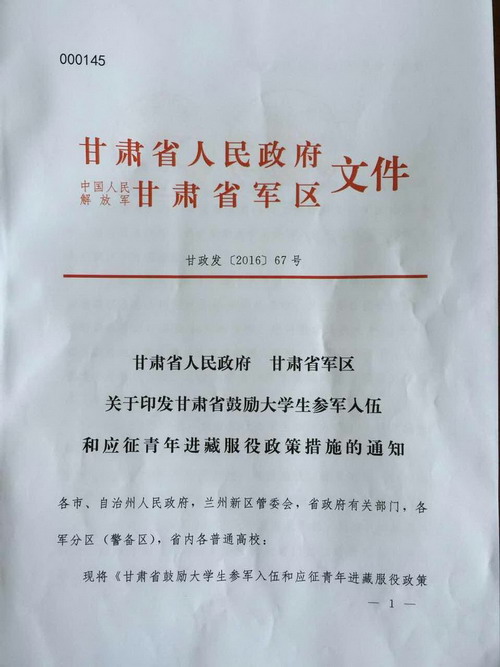 000145

甘肃省人民政府
中国人民解放军甘肃省军区 文件

甘政发〔2016〕67号

甘肃省人民政府　甘肃省军区
关于印发甘肃省鼓励大学生参军入伍
和应征青年进藏服役政策措施的通知

各市、自治州人民政府，兰州新区管委会，省政府有关部门，各军分区（警备区），省内各普通高校：

现将《甘肃省鼓励大学生参军入伍和应征青年进藏服役政策

— 1 —